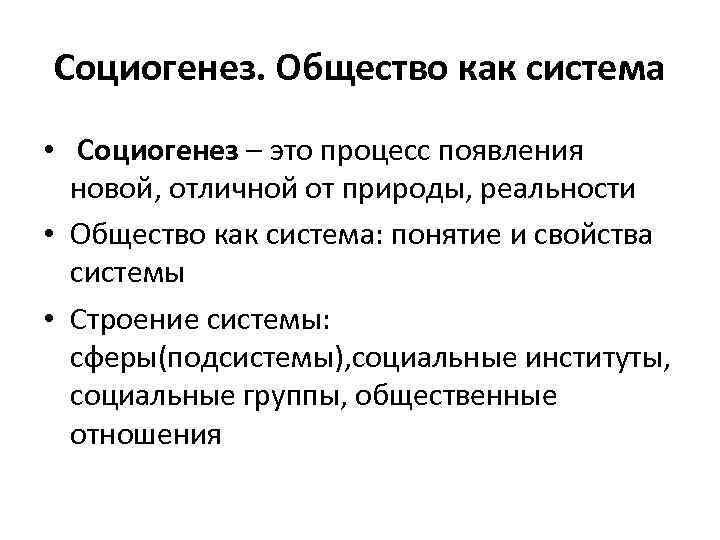 Социогенез. Общество как система

• Социогенез – это процесс появления новой, отличной от природы, реальности

• Общество как система: понятие и свойства системы

• Строение системы: сферы(подсистемы),социальные институты, социальные группы, общественные отношения